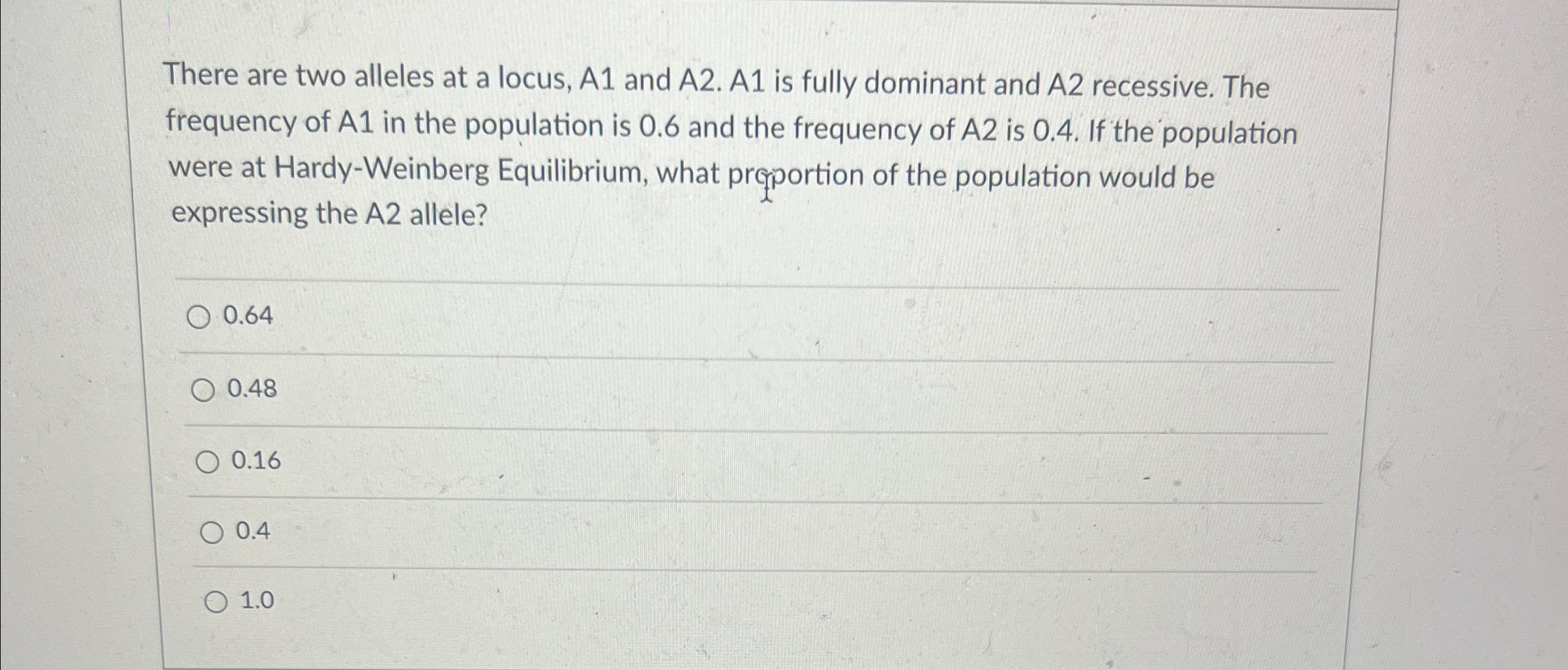 There are two alleles at a locus, A1 and A2. A1 is fully dominant and A2 recessive. The frequency of A1 in the population is 0.6 and the frequency of A2 is 0.4. If the population were at Hardy-Weinberg Equilibrium, what proportion of the population would be expressing the A2 allele?

0.64

0.48

0.16

0.4

1.0